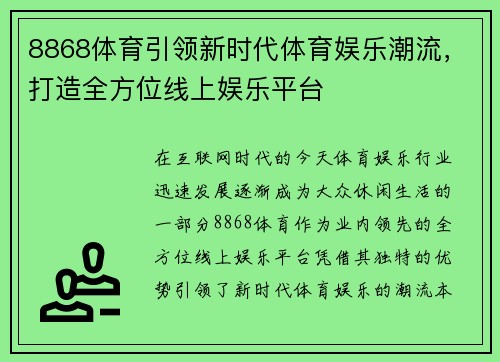 8868体育引领新时代体育娱乐潮流，打造全方位线上娱乐平台

在互联网时代的今天体育娱乐行业迅速发展逐渐成为大众休闲生活的一部分8868体育作为业内领先的全方位线上娱乐平台凭借其独特的优势引领了新时代体育娱乐的潮流本